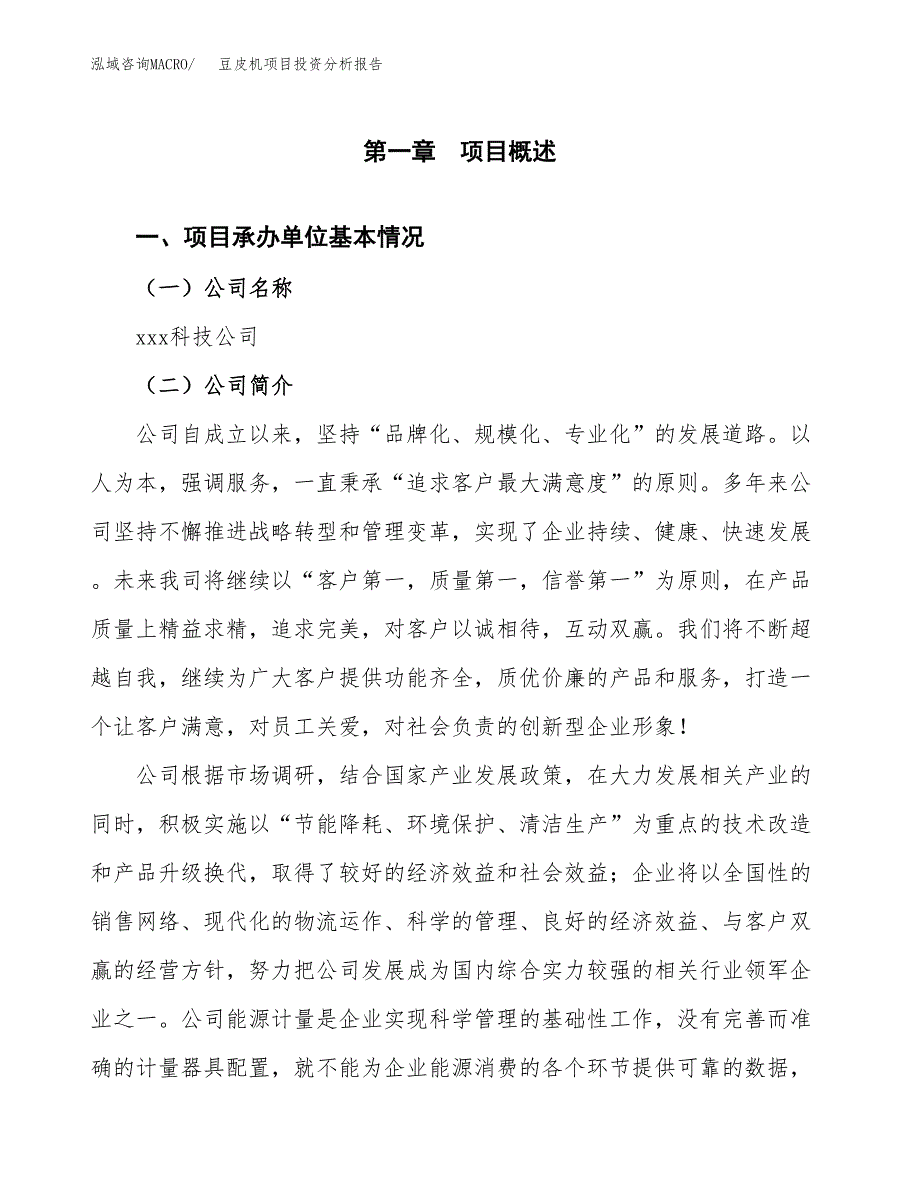 泓域咨询MACRO/　豆皮机项目投资分析报告

第一章　项目概述

一、项目承办单位基本情况

（一）公司名称

xxx科技公司

（二）公司简介

公司自成立以来，坚持“品牌化、规模化、专业化”的发展道路。以人为本，强调服务，一直秉承“追求客户最大满意度”的原则。多年来公司坚持不懈推进战略转型和管理变革，实现了企业持续、健康、快速发展。未来我司将继续以“客户第一，质量第一，信誉第一”为原则，在产品质量上精益求精，追求完美，对客户以诚相待，互动双赢。我们将不断超越自我，继续为广大客户提供功能齐全，质优价廉的产品和服务，打造一个让客户满意，对员工关爱，对社会负责的创新型企业形象！

公司根据市场调研，结合国家产业发展政策，在大力发展相关产业的同时，积极实施以“节能降耗、环境保护、清洁生产”为重点的技术改造和产品升级换代，取得了较好的经济效益和社会效益；企业将以全国性的销售网络、现代化的物流运作、科学的管理、良好的经济效益、与客户双赢的经营方针，努力把公司发展成为国内综合实力较强的相关行业领军企业之一。公司能源计量是企业实现科学管理的基础性工作，没有完善而准确的计量器具配置，就不能为企业能源消费的各个环节提供可靠的数据，